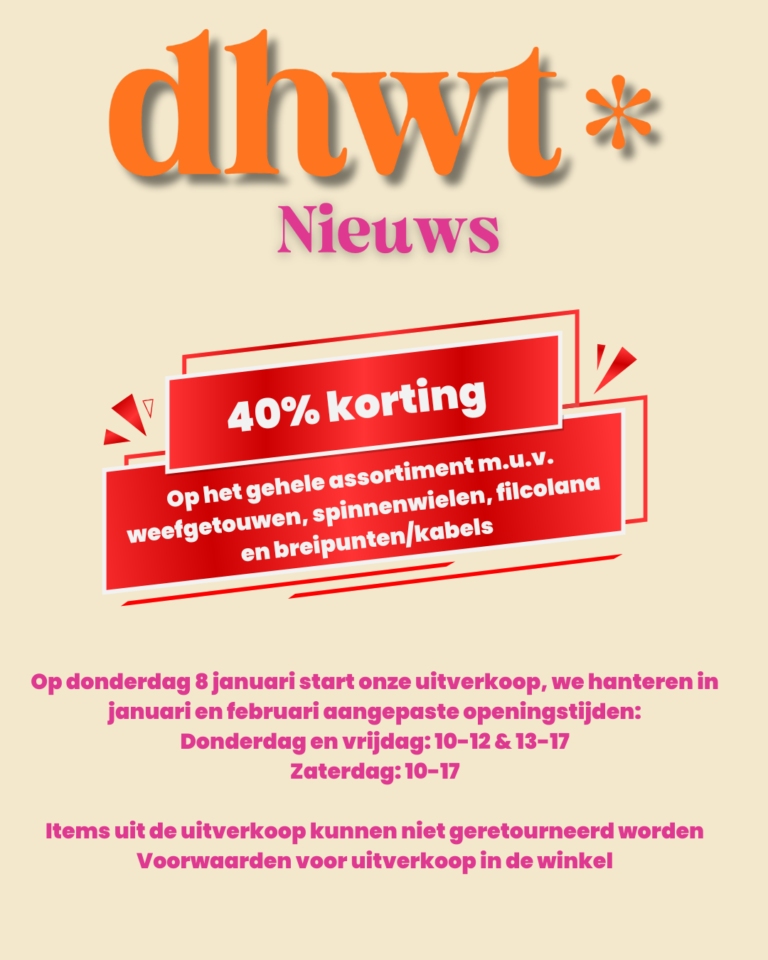 dhwt*

Nieuws

40% korting

Op het gehele assortiment m.u.v. weefgetouwen, spinnenwielen, filcolana en breipunten/kabels

Op donderdag 8 januari start onze uitverkoop, we hanteren in januari en februari aangepaste openingstijden:
Donderdag en vrijdag: 10-12 & 13-17
Zaterdag: 10-17

Items uit de uitverkoop kunnen niet geretourneerd worden
Voorwaarden voor uitverkoop in de winkel